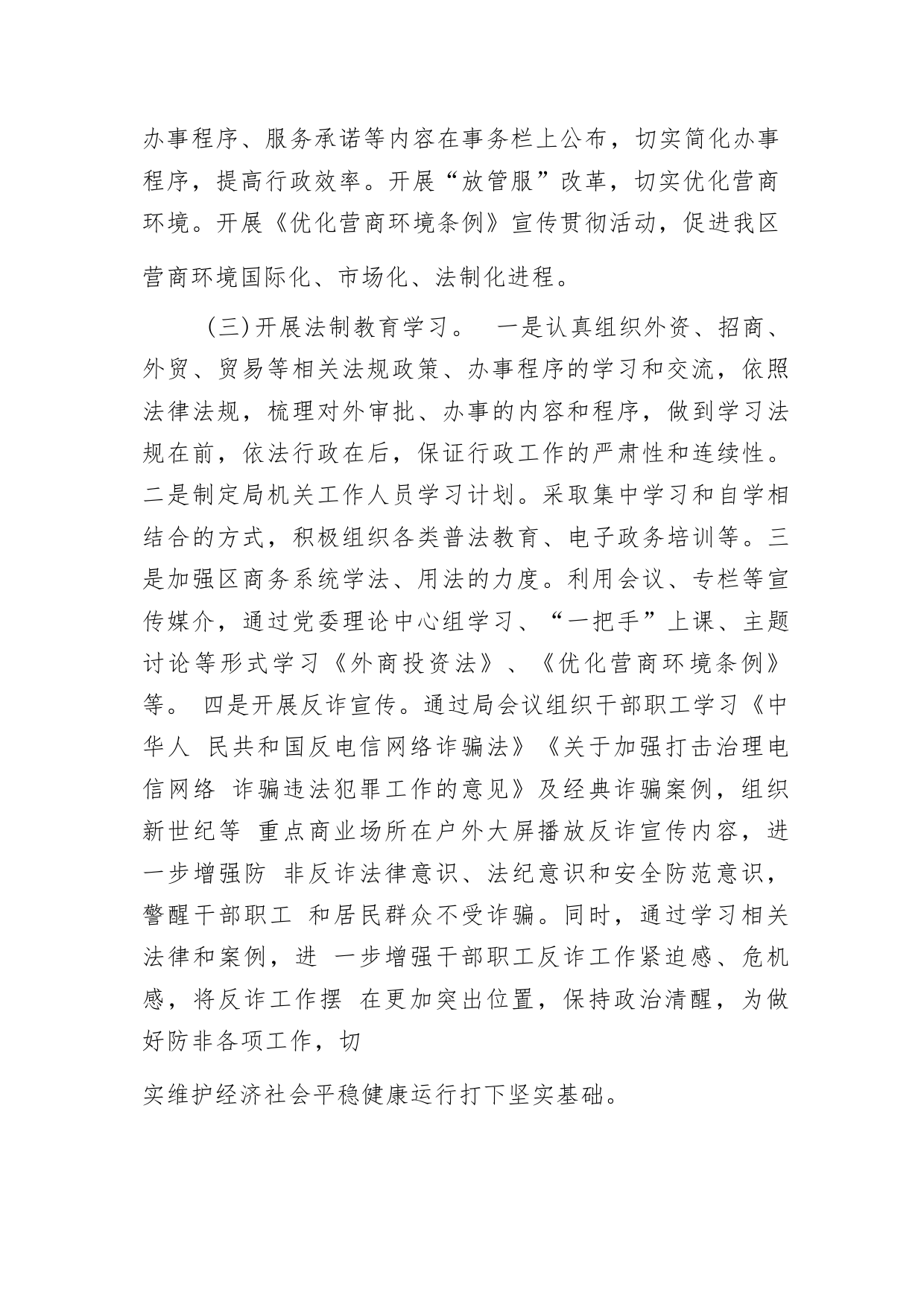 办事程序、服务承诺等内容在事务栏上公布，切实简化办事程序，提高行政效率。开展“放管服”改革，切实优化营商环境。开展《优化营商环境条例》宣传贯彻活动，促进我区营商环境国际化、市场化、法制化进程。

（三）开展法制教育学习。 一是认真组织外资、招商、外贸、贸易等相关法规政策、办事程序的学习和交流，依照法律法规，梳理对外审批、办事的内容和程序，做到学习法规在前，依法行政在后，保证行政工作的严肃性和连续性。二是制定局机关工作人员学习计划。采取集中学习和自学相结合的方式，积极组织各类普法教育、电子政务培训等。三是加强区商务系统学法、用法的力度。利用会议、专栏等宣传媒介，通过党委理论中心组学习、“一把手”上课、主题讨论等形式学习《外商投资法》、《优化营商环境条例》等。 四是开展反诈宣传。通过局会议组织干部职工学习《中华人 民共和国反电信网络诈骗法》《关于加强打击治理电信网络 诈骗违法犯罪工作的意见》及经典诈骗案例，组织新世纪等 重点商业场所在户外大屏播放反诈宣传内容，进一步增强防 非反诈法律意识、法纪意识和安全防范意识，警醒干部职工 和居民群众不受诈骗。同时，通过学习相关法律和案例，进 一步增强干部职工反诈工作紧迫感、危机感，将反诈工作摆 在更加突出位置，保持政治清醒，为做好防非各项工作，切

实维护经济社会平稳健康运行打下坚实基础。